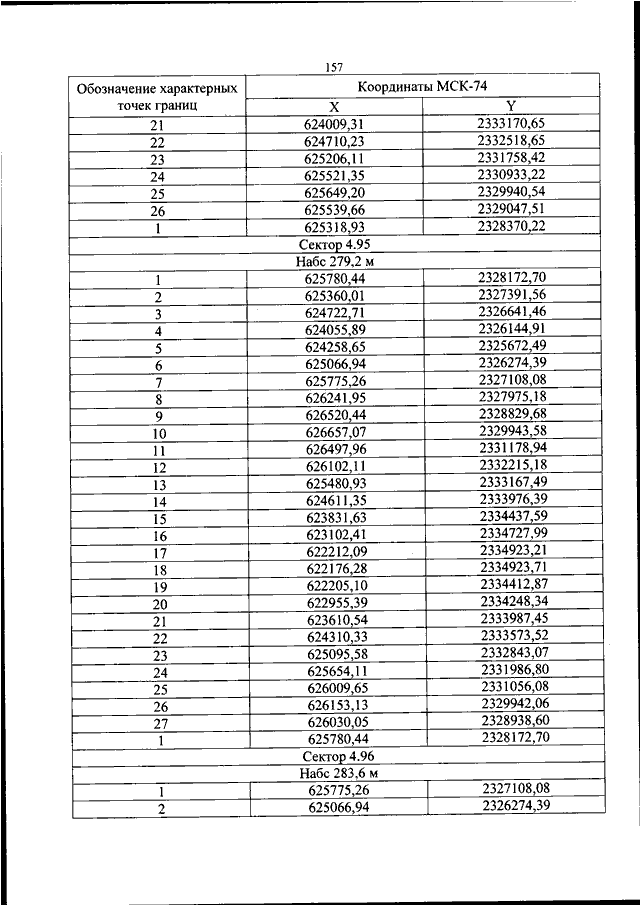 157

| Обозначение характерных точек границ | Координаты МСК-74 | |
|---|---|---|
| | X | Y |
| 21 | 624009,31 | 2333170,65 |
| 22 | 624710,23 | 2332518,65 |
| 23 | 625206,11 | 2331758,42 |
| 24 | 625521,35 | 2330933,22 |
| 25 | 625649,20 | 2329940,54 |
| 26 | 625539,66 | 2329047,51 |
| 1 | 625318,93 | 2328370,22 |
| Сектор 4.95 | | |
| Набс 279,2 м | | |
| 1 | 625780,44 | 2328172,70 |
| 2 | 625360,01 | 2327391,56 |
| 3 | 624722,71 | 2326641,46 |
| 4 | 624055,89 | 2326144,91 |
| 5 | 624258,65 | 2325672,49 |
| 6 | 625066,94 | 2326274,39 |
| 7 | 625775,26 | 2327108,08 |
| 8 | 626241,95 | 2327975,18 |
| 9 | 626520,44 | 2328829,68 |
| 10 | 626657,07 | 2329943,58 |
| 11 | 626497,96 | 2331178,94 |
| 12 | 626102,11 | 2332215,18 |
| 13 | 625480,93 | 2333167,49 |
| 14 | 624611,35 | 2333976,39 |
| 15 | 623831,63 | 2334437,59 |
| 16 | 623102,41 | 2334727,99 |
| 17 | 622212,09 | 2334923,21 |
| 18 | 622176,28 | 2334923,71 |
| 19 | 622205,10 | 2334412,87 |
| 20 | 622955,39 | 2334248,34 |
| 21 | 623610,54 | 2333987,45 |
| 22 | 624310,33 | 2333573,52 |
| 23 | 625095,58 | 2332843,07 |
| 24 | 625654,11 | 2331986,80 |
| 25 | 626009,65 | 2331056,08 |
| 26 | 626153,13 | 2329942,06 |
| 27 | 626030,05 | 2328938,60 |
| 1 | 625780,44 | 2328172,70 |
| Сектор 4.96 | | |
| Набс 283,6 м | | |
| 1 | 625775,26 | 2327108,08 |
| 2 | 625066,94 | 2326274,39 |